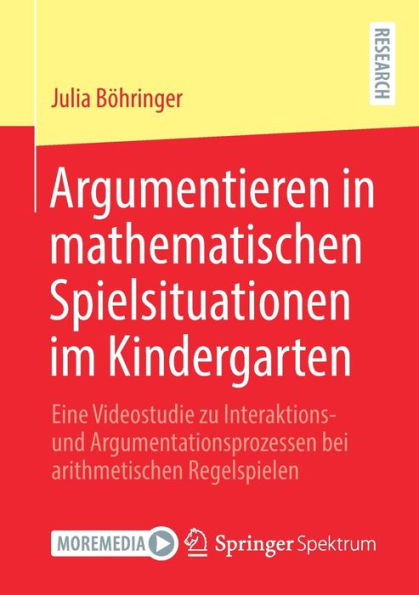 RESEARCH

Julia Böhringer

Argumentieren in mathematischen Spielsituationen im Kindergarten

Eine Videostudie zu Interaktions- und Argumentationsprozessen bei arithmetischen Regelspielen

MOREMEDIA

Springer Spektrum